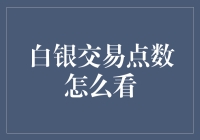 白银交易点数怎么看